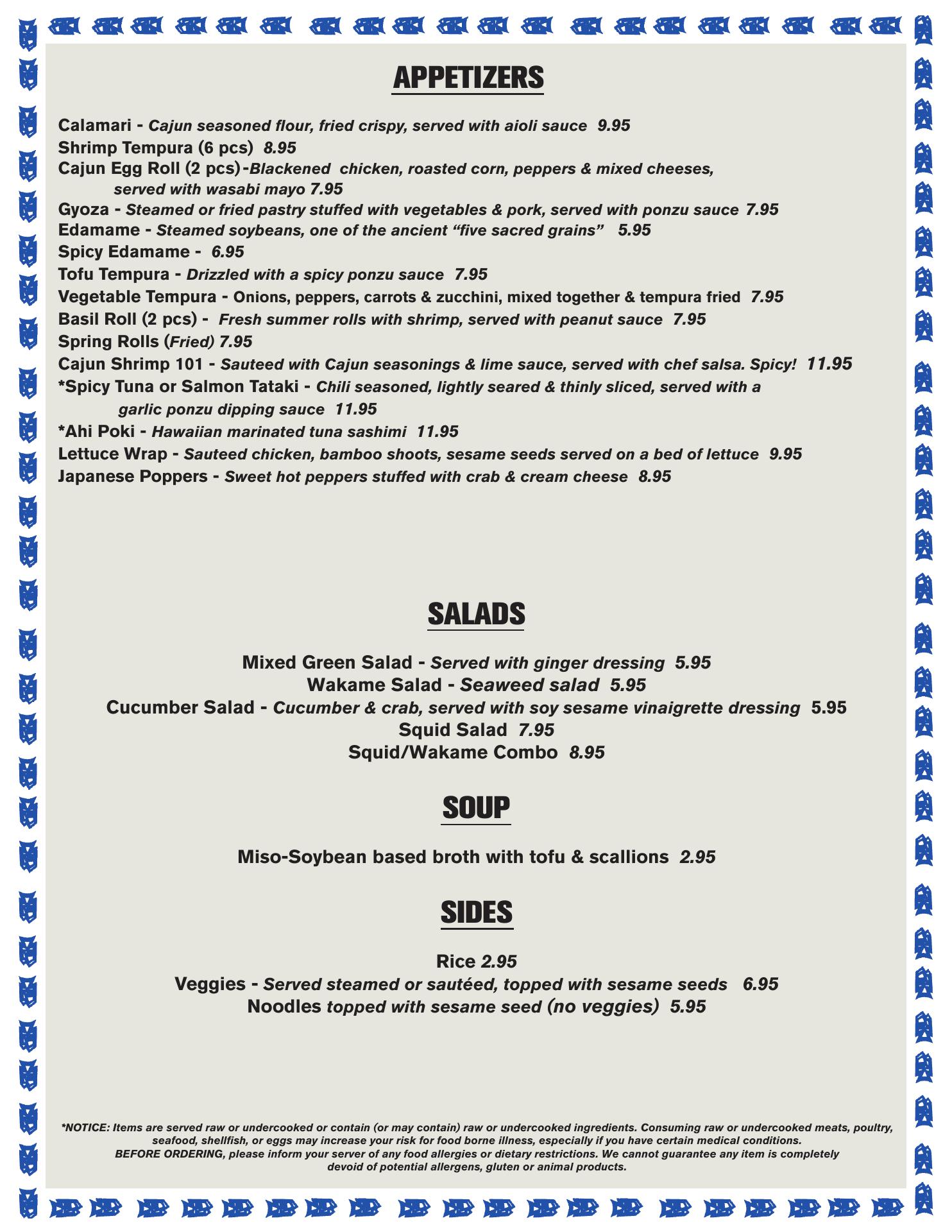 APPETIZERS

Calamari - Cajun seasoned flour, fried crispy, served with aioli sauce 9.95
Shrimp Tempura (6 pcs) 8.95
Cajun Egg Roll (2 pcs)-Blackened chicken, roasted corn, peppers & mixed cheeses, served with wasabi mayo 7.95
Gyoza - Steamed or fried pastry stuffed with vegetables & pork, served with ponzu sauce 7.95
Edamame - Steamed soybeans, one of the ancient “five sacred grains” 5.95
Spicy Edamame - 6.95
Tofu Tempura - Drizzled with a spicy ponzu sauce 7.95
Vegetable Tempura - Onions, peppers, carrots & zucchini, mixed together & tempura fried 7.95
Basil Roll (2 pcs) - Fresh summer rolls with shrimp, served with peanut sauce 7.95
Spring Rolls (Fried) 7.95
Cajun Shrimp 101 - Sauteed with Cajun seasonings & lime sauce, served with chef salsa. Spicy! 11.95
*Spicy Tuna or Salmon Tataki - Chili seasoned, lightly seared & thinly sliced, served with a garlic ponzu dipping sauce 11.95
*Ahi Poki - Hawaiian marinated tuna sashimi 11.95
Lettuce Wrap - Sauteed chicken, bamboo shoots, sesame seeds served on a bed of lettuce 9.95
Japanese Poppers - Sweet hot peppers stuffed with crab & cream cheese 8.95

SALADS

Mixed Green Salad - Served with ginger dressing 5.95
Wakame Salad - Seaweed salad 5.95
Cucumber Salad - Cucumber & crab, served with soy sesame vinaigrette dressing 5.95
Squid Salad 7.95
Squid/Wakame Combo 8.95

SOUP

Miso-Soybean based broth with tofu & scallions 2.95

SIDES

Rice 2.95
Veggies - Served steamed or sautéed, topped with sesame seeds 6.95
Noodles topped with sesame seed (no veggies) 5.95

*NOTICE: Items are served raw or undercooked or contain (or may contain) raw or undercooked ingredients. Consuming raw or undercooked meats, poultry, seafood, shellfish, or eggs may increase your risk for food borne illness, especially if you have certain medical conditions.
BEFORE ORDERING, please inform your server of any food allergies or dietary restrictions. We cannot guarantee any item is completely devoid of potential allergens, gluten or animal products.